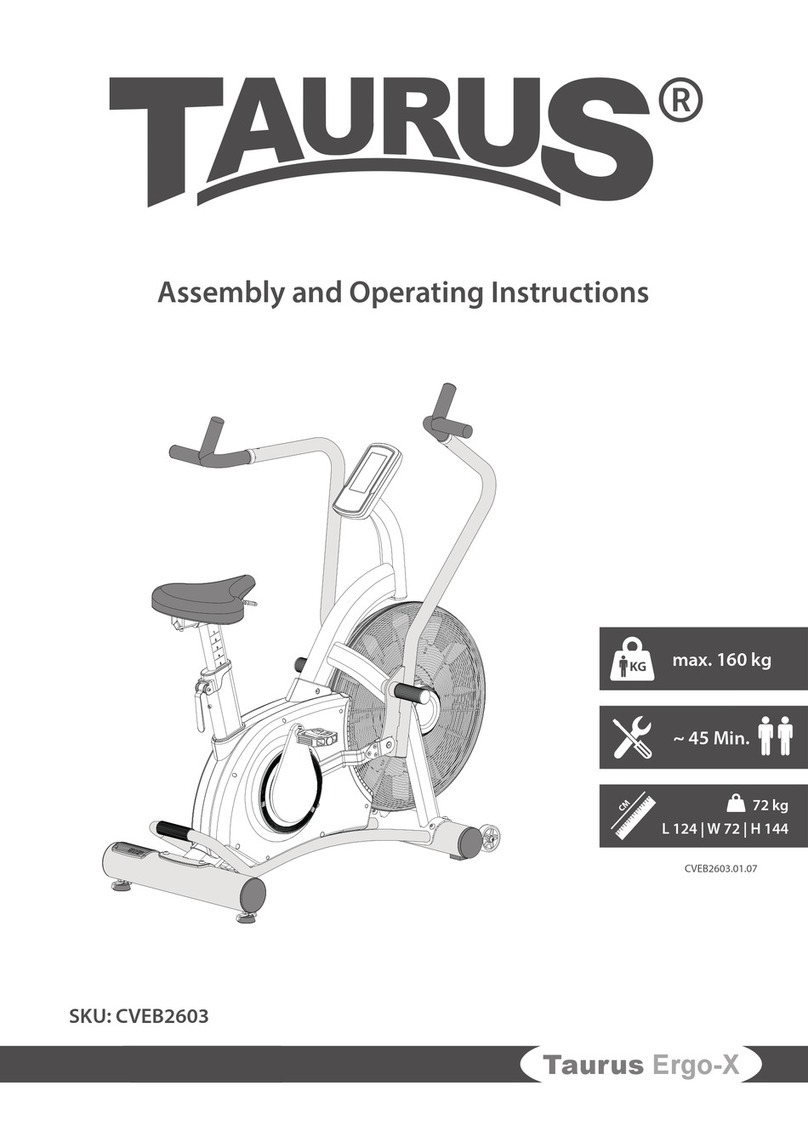 TAURUS®

Assembly and Operating Instructions

KG max. 160 kg

~ 45 Min.

CM

72 kg
L 124 | W 72 | H 144

CVEB2603.01.07

SKU: CVEB2603

Taurus Ergo-X